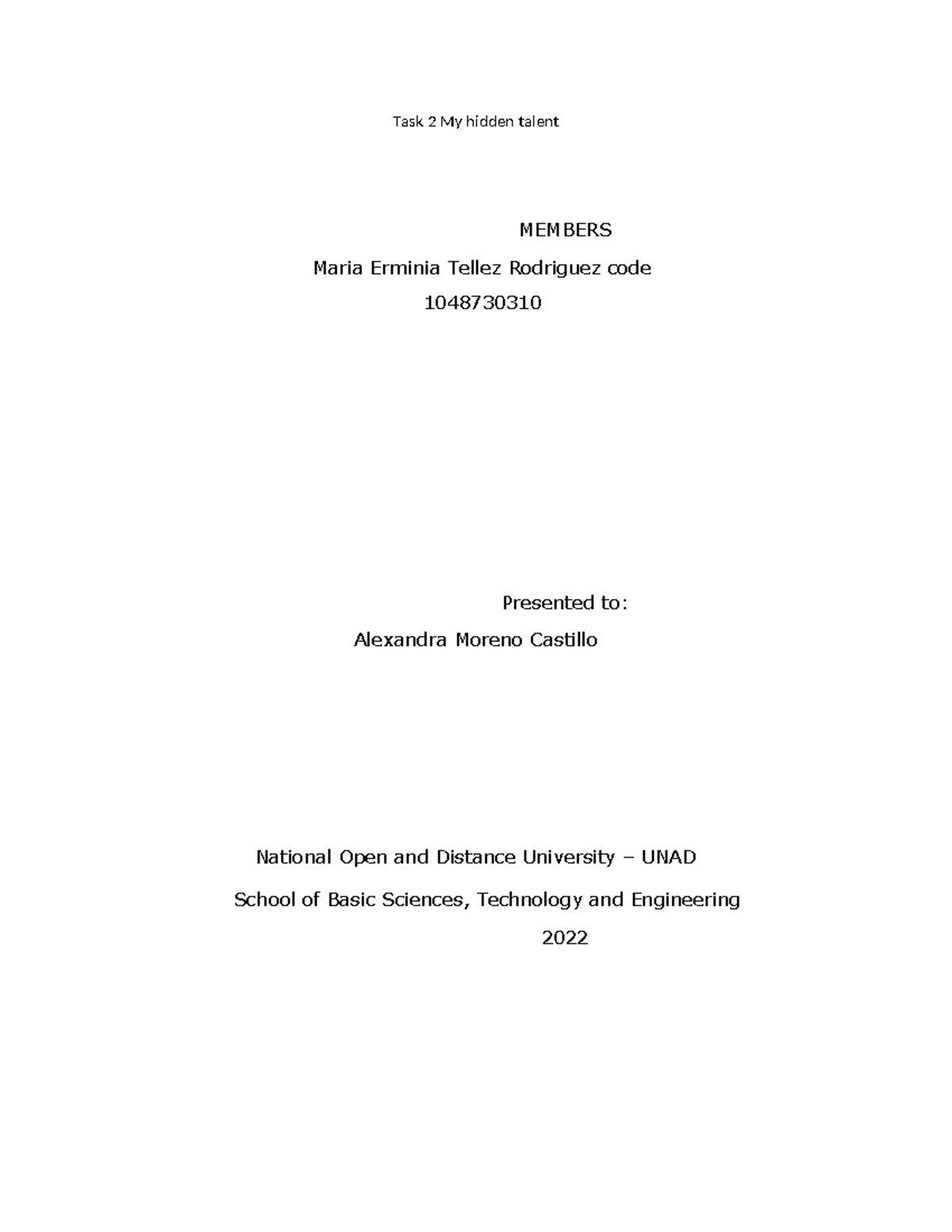 Task 2 My hidden talent

MEMBERS

Maria Erminia Tellez Rodriguez code

1048730310

Presented to:

Alexandra Moreno Castillo

National Open and Distance University – UNAD

School of Basic Sciences, Technology and Engineering

2022